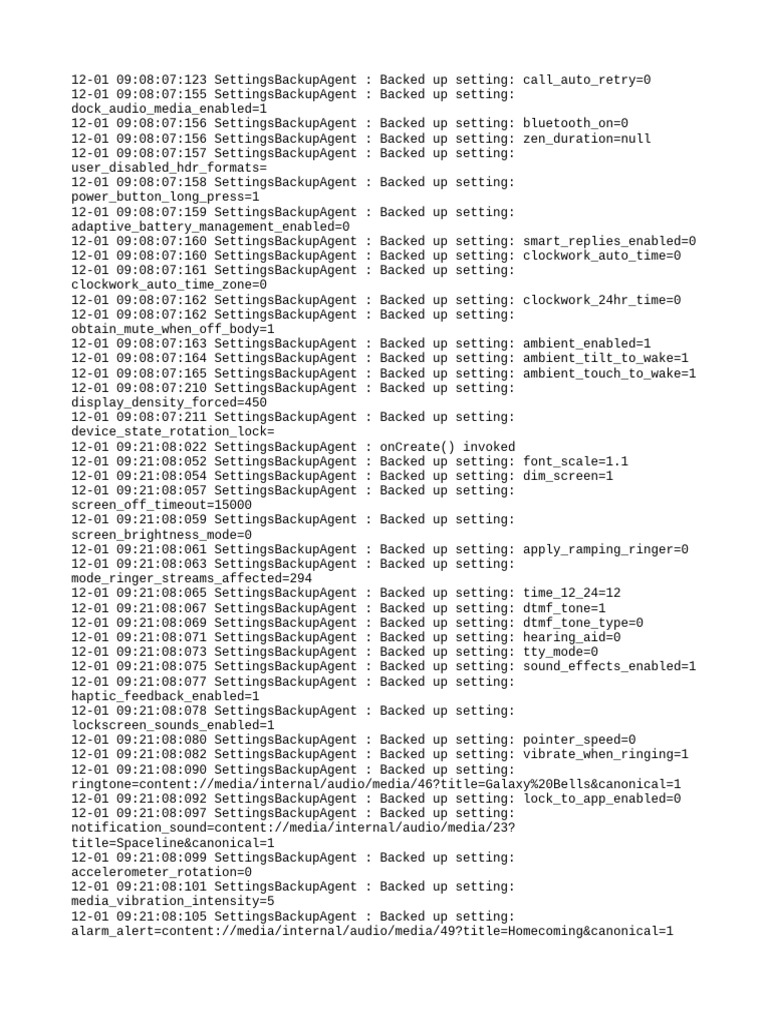 12-01 09:08:07:123 SettingsBackupAgent : Backed up setting: call_auto_retry=0
12-01 09:08:07:155 SettingsBackupAgent : Backed up setting: dock_audio_media_enabled=1
12-01 09:08:07:156 SettingsBackupAgent : Backed up setting: bluetooth_on=0
12-01 09:08:07:156 SettingsBackupAgent : Backed up setting: zen_duration=null
12-01 09:08:07:157 SettingsBackupAgent : Backed up setting: user_disabled_hdr_formats=
12-01 09:08:07:158 SettingsBackupAgent : Backed up setting: power_button_long_press=1
12-01 09:08:07:159 SettingsBackupAgent : Backed up setting: adaptive_battery_management_enabled=0
12-01 09:08:07:160 SettingsBackupAgent : Backed up setting: smart_replies_enabled=0
12-01 09:08:07:160 SettingsBackupAgent : Backed up setting: clockwork_auto_time=0
12-01 09:08:07:161 SettingsBackupAgent : Backed up setting: clockwork_auto_time_zone=0
12-01 09:08:07:162 SettingsBackupAgent : Backed up setting: clockwork_24hr_time=0
12-01 09:08:07:162 SettingsBackupAgent : Backed up setting: obtain_mute_when_off_body=1
12-01 09:08:07:163 SettingsBackupAgent : Backed up setting: ambient_enabled=1
12-01 09:08:07:164 SettingsBackupAgent : Backed up setting: ambient_tilt_to_wake=1
12-01 09:08:07:165 SettingsBackupAgent : Backed up setting: ambient_touch_to_wake=1
12-01 09:08:07:210 SettingsBackupAgent : Backed up setting: display_density_forced=450
12-01 09:08:07:211 SettingsBackupAgent : Backed up setting: device_state_rotation_lock=
12-01 09:21:08:022 SettingsBackupAgent : onCreate() invoked
12-01 09:21:08:052 SettingsBackupAgent : Backed up setting: font_scale=1.1
12-01 09:21:08:054 SettingsBackupAgent : Backed up setting: dim_screen=1
12-01 09:21:08:057 SettingsBackupAgent : Backed up setting: screen_off_timeout=15000
12-01 09:21:08:059 SettingsBackupAgent : Backed up setting: screen_brightness_mode=0
12-01 09:21:08:061 SettingsBackupAgent : Backed up setting: apply_ramping_ringer=0
12-01 09:21:08:063 SettingsBackupAgent : Backed up setting: mode_ringer_streams_affected=294
12-01 09:21:08:065 SettingsBackupAgent : Backed up setting: time_12_24=12
12-01 09:21:08:067 SettingsBackupAgent : Backed up setting: dtmf_tone=1
12-01 09:21:08:069 SettingsBackupAgent : Backed up setting: dtmf_tone_type=0
12-01 09:21:08:071 SettingsBackupAgent : Backed up setting: hearing_aid=0
12-01 09:21:08:073 SettingsBackupAgent : Backed up setting: tty_mode=0
12-01 09:21:08:075 SettingsBackupAgent : Backed up setting: sound_effects_enabled=1
12-01 09:21:08:077 SettingsBackupAgent : Backed up setting: haptic_feedback_enabled=1
12-01 09:21:08:078 SettingsBackupAgent : Backed up setting: lockscreen_sounds_enabled=1
12-01 09:21:08:080 SettingsBackupAgent : Backed up setting: pointer_speed=0
12-01 09:21:08:082 SettingsBackupAgent : Backed up setting: vibrate_when_ringing=1
12-01 09:21:08:090 SettingsBackupAgent : Backed up setting: ringtone=content://media/internal/audio/media/46?title=Galaxy%20Bells&canonical=1
12-01 09:21:08:092 SettingsBackupAgent : Backed up setting: lock_to_app_enabled=0
12-01 09:21:08:097 SettingsBackupAgent : Backed up setting: notification_sound=content://media/internal/audio/media/23?title=Spaceline&canonical=1
12-01 09:21:08:099 SettingsBackupAgent : Backed up setting: accelerometer_rotation=0
12-01 09:21:08:101 SettingsBackupAgent : Backed up setting: media_vibration_intensity=5
12-01 09:21:08:105 SettingsBackupAgent : Backed up setting: alarm_alert=content://media/internal/audio/media/49?title=Homecoming&canonical=1